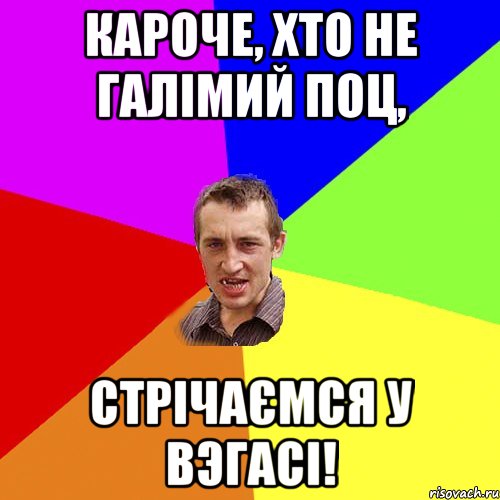 КАРОЧЕ, ХТО НЕ ГАЛІМИЙ ПОЦ,

СТРІЧАЄМСЯ У ВЭГАСІ!

risovach.ru